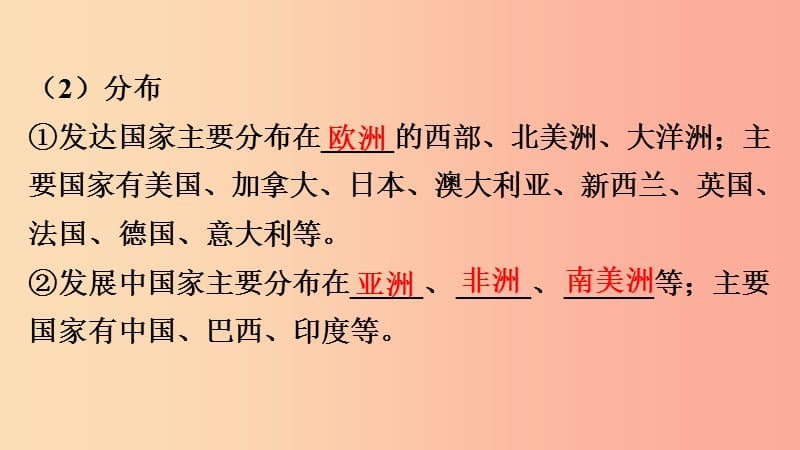 （2）分布
①发达国家主要分布在欧洲的西部、北美洲、大洋洲；主要国家有美国、加拿大、日本、澳大利亚、新西兰、英国、法国、德国、意大利等。
②发展中国家主要分布在亚洲、非洲、南美洲等；主要国家有中国、巴西、印度等。